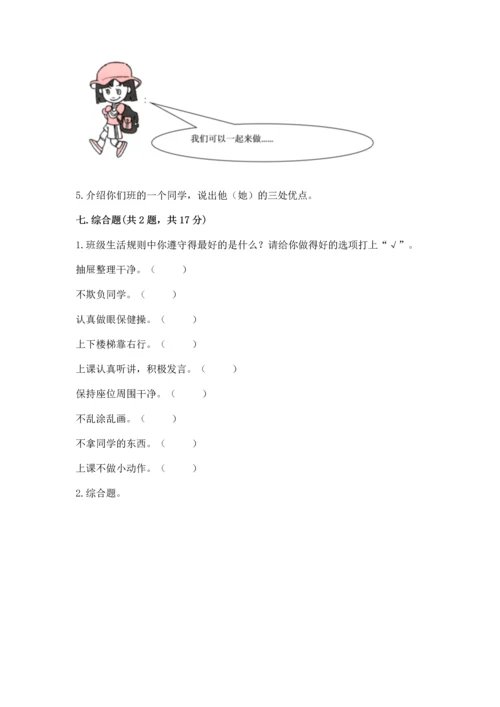 我们可以一起来做……

5. 介绍你们班的一个同学，说出他（她）的三处优点。

七. 综合题(共 2 题，共 17 分)

1. 班级生活规则中你遵守得最好的是什么？请给你做得好的选项打上“√”。

抽屉整理干净。（ ）

不欺负同学。（ ）

认真做眼保健操。（ ）

上下楼梯靠右行。（ ）

上课认真听讲，积极发言。（ ）

保持座位周围干净。（ ）

不乱涂乱画。（ ）

不拿同学的东西。（ ）

上课不做小动作。（ ）

2. 综合题。